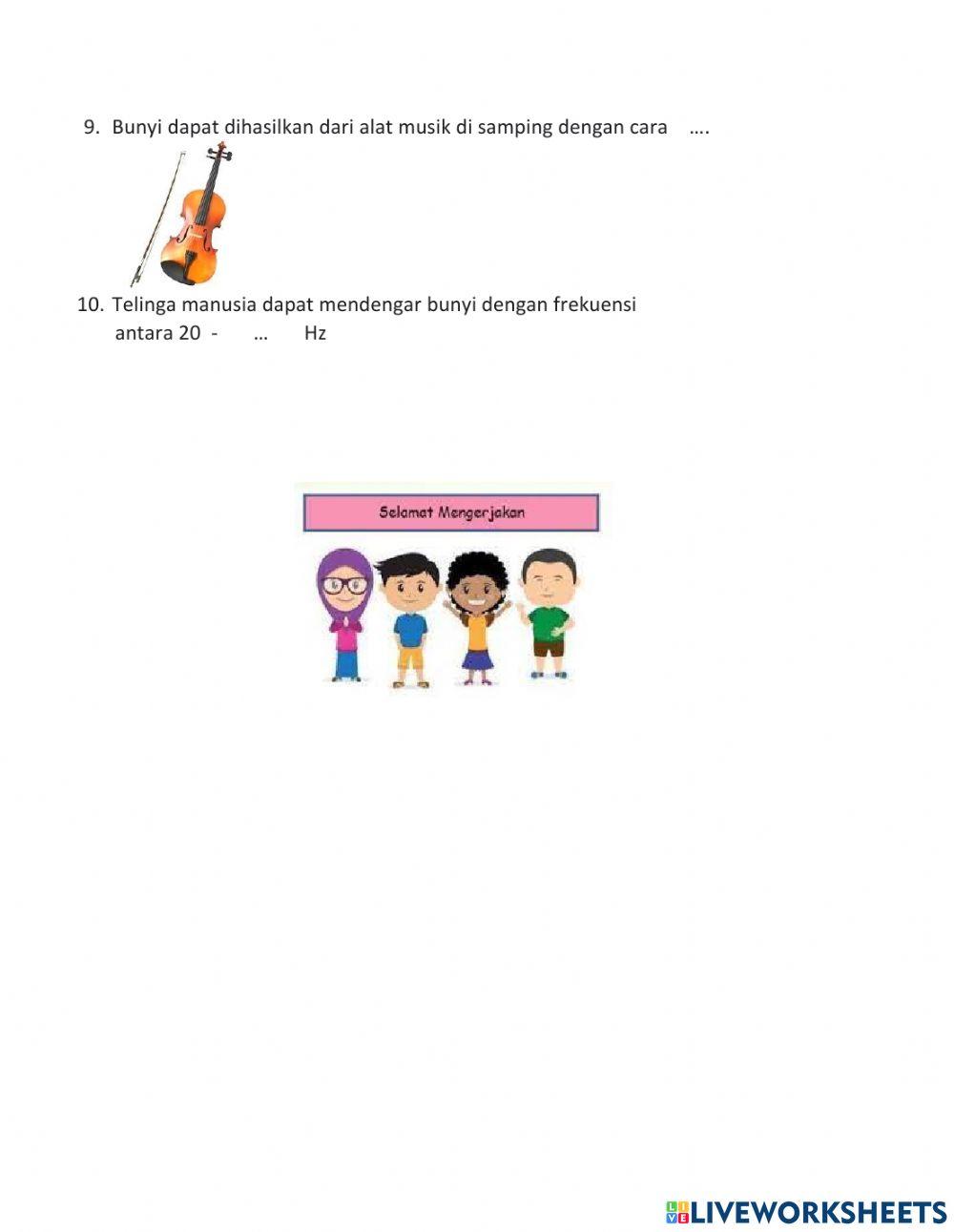 9. Bunyi dapat dihasilkan dari alat musik di samping dengan cara ….

10. Telinga manusia dapat mendengar bunyi dengan frekuensi antara 20 - … Hz

Selamat Mengerjakan

LIVEWORKSHEETS